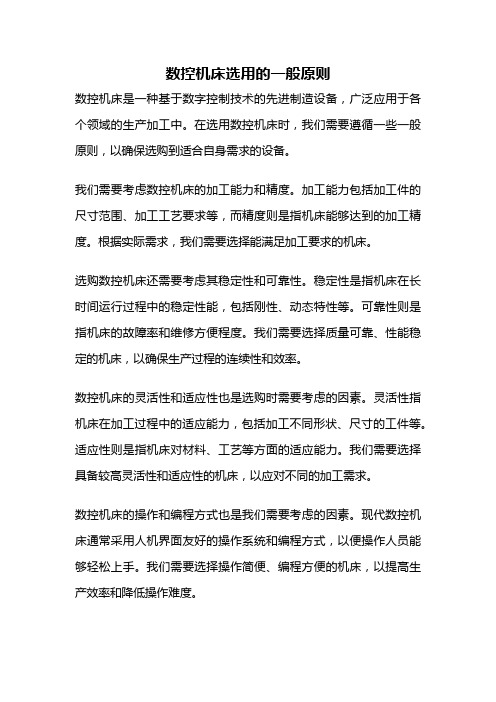 数控机床选用的一般原则

数控机床是一种基于数字控制技术的先进制造设备，广泛应用于各个领域的生产加工中。在选用数控机床时，我们需要遵循一些一般原则，以确保选购到适合自身需求的设备。

我们需要考虑数控机床的加工能力和精度。加工能力包括加工件的尺寸范围、加工工艺要求等，而精度则是指机床能够达到的加工精度。根据实际需求，我们需要选择能满足加工要求的机床。

选购数控机床还需要考虑其稳定性和可靠性。稳定性是指机床在长时间运行过程中的稳定性能，包括刚性、动态特性等。可靠性则是指机床的故障率和维修方便程度。我们需要选择质量可靠、性能稳定的机床，以确保生产过程的连续性和效率。

数控机床的灵活性和适应性也是选购时需要考虑的因素。灵活性指机床在加工过程中的适应能力，包括加工不同形状、尺寸的工件等。适应性则是指机床对材料、工艺等方面的适应能力。我们需要选择具备较高灵活性和适应性的机床，以应对不同的加工需求。

数控机床的操作和编程方式也是我们需要考虑的因素。现代数控机床通常采用人机界面友好的操作系统和编程方式，以便操作人员能够轻松上手。我们需要选择操作简便、编程方便的机床，以提高生产效率和降低操作难度。